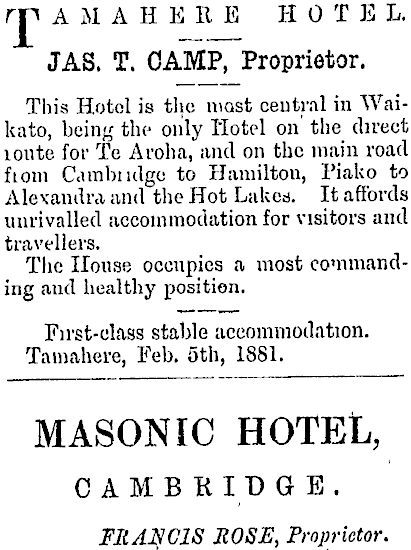 TAMAHERE HOTEL.

JAS. T. CAMP, Proprietor.

This Hotel is the most central in Waikato, being the only Hotel on the direct route for Te Aroha, and on the main road from Cambridge to Hamilton, Piako to Alexandra and the Hot Lakes. It affords unrivalled accommodation for visitors and travellers.

The House occupies a most commanding and healthy position.

First-class stable accommodation.
Tamahere, Feb. 5th, 1881.

MASONIC HOTEL,

CAMBRIDGE.

FRANCIS ROSE, Proprietor.